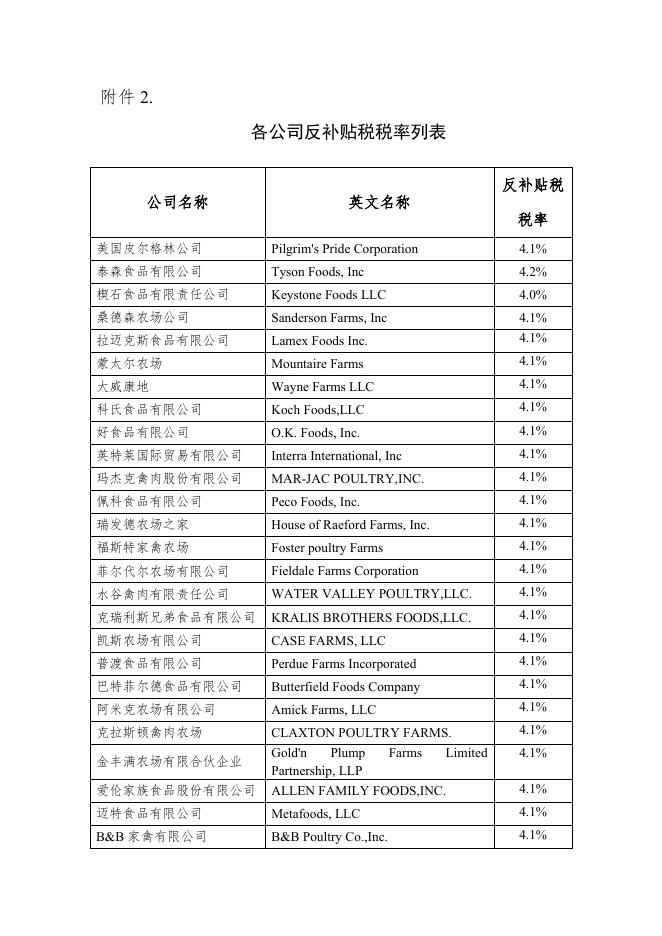 附件 2.

各公司反补贴税税率列表

| 公司名称 | 英文名称 | 反补贴税税率 |
|---|---|---|
| 美国皮尔格林公司 | Pilgrim's Pride Corporation | 4.1% |
| 泰森食品有限公司 | Tyson Foods, Inc | 4.2% |
| 楔石食品有限责任公司 | Keystone Foods LLC | 4.0% |
| 桑德森农场公司 | Sanderson Farms, Inc | 4.1% |
| 拉迈克斯食品有限公司 | Lamex Foods Inc. | 4.1% |
| 蒙太尔农场 | Mountaire Farms | 4.1% |
| 大威康地 | Wayne Farms LLC | 4.1% |
| 科氏食品有限公司 | Koch Foods,LLC | 4.1% |
| 好食品有限公司 | O.K. Foods, Inc. | 4.1% |
| 英特莱国际贸易有限公司 | Interra International, Inc | 4.1% |
| 玛杰克禽肉股份有限公司 | MAR-JAC POULTRY,INC. | 4.1% |
| 佩科食品有限公司 | Peco Foods, Inc. | 4.1% |
| 瑞发德农场之家 | House of Raeford Farms, Inc. | 4.1% |
| 福斯特家禽农场 | Foster poultry Farms | 4.1% |
| 菲尔代尔农场有限公司 | Fieldale Farms Corporation | 4.1% |
| 水谷禽肉有限责任公司 | WATER VALLEY POULTRY,LLC. | 4.1% |
| 克瑞利斯兄弟食品有限公司 | KRALIS BROTHERS FOODS,LLC. | 4.1% |
| 凯斯农场有限公司 | CASE FARMS, LLC | 4.1% |
| 普渡食品有限公司 | Perdue Farms Incorporated | 4.1% |
| 巴特菲尔德食品有限公司 | Butterfield Foods Company | 4.1% |
| 阿米克农场有限公司 | Amick Farms, LLC | 4.1% |
| 克拉斯顿禽肉农场 | CLAXTON POULTRY FARMS. | 4.1% |
| 金丰满农场有限合伙企业 | Gold'n Plump Farms Limited Partnership, LLP | 4.1% |
| 爱伦家族食品股份有限公司 | ALLEN FAMILY FOODS,INC. | 4.1% |
| 迈特食品有限公司 | Metafoods, LLC | 4.1% |
| B&B 家禽有限公司 | B&B Poultry Co.,Inc. | 4.1% |